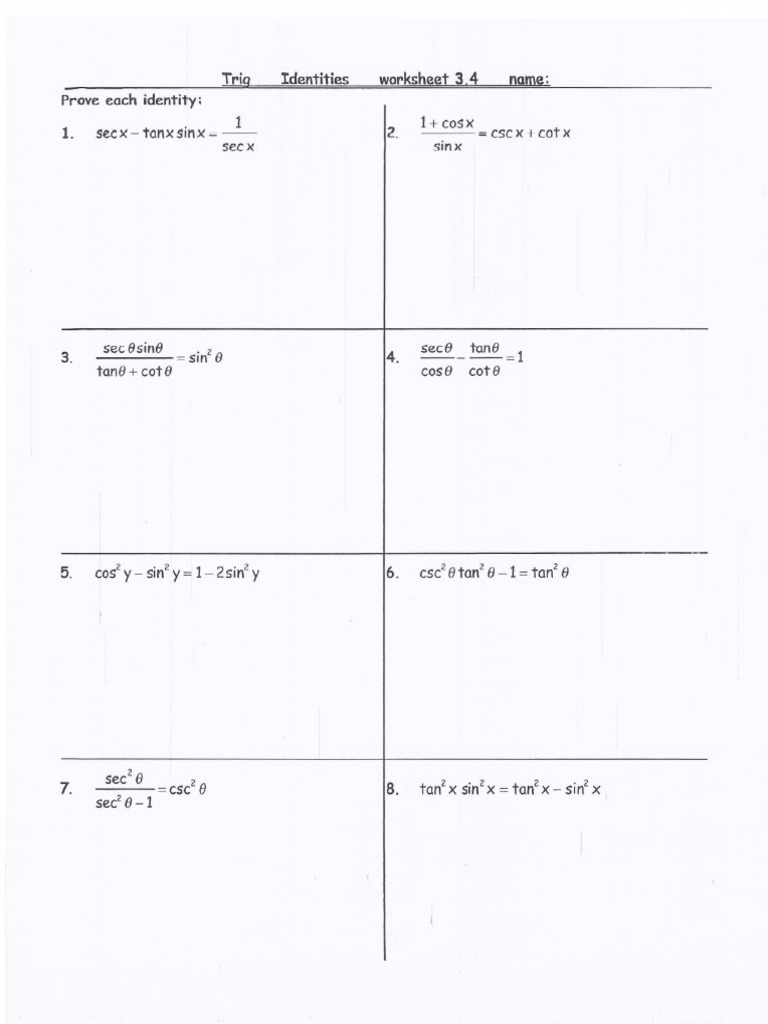 Trig Identities worksheet 3.4 name:

Prove each identity:

1. $\sec x - \tan x \sin x = \frac{1}{\sec x}$

2. $\frac{1+\cos x}{\sin x} = \csc x + \cot x$

3. $\frac{\sec\theta \sin\theta}{\tan\theta + \cot\theta} = \sin^2\theta$

4. $\frac{\sec\theta}{\cos\theta} - \frac{\tan\theta}{\cot\theta} = 1$

5. $\cos^2 y - \sin^2 y = 1 - 2\sin^2 y$

6. $\csc^2\theta \tan^2\theta - 1 = \tan^2\theta$

7. $\frac{\sec^2\theta}{\sec^2\theta - 1} = \csc^2\theta$

8. $\tan^2 x \sin^2 x = \tan^2 x - \sin^2 x$